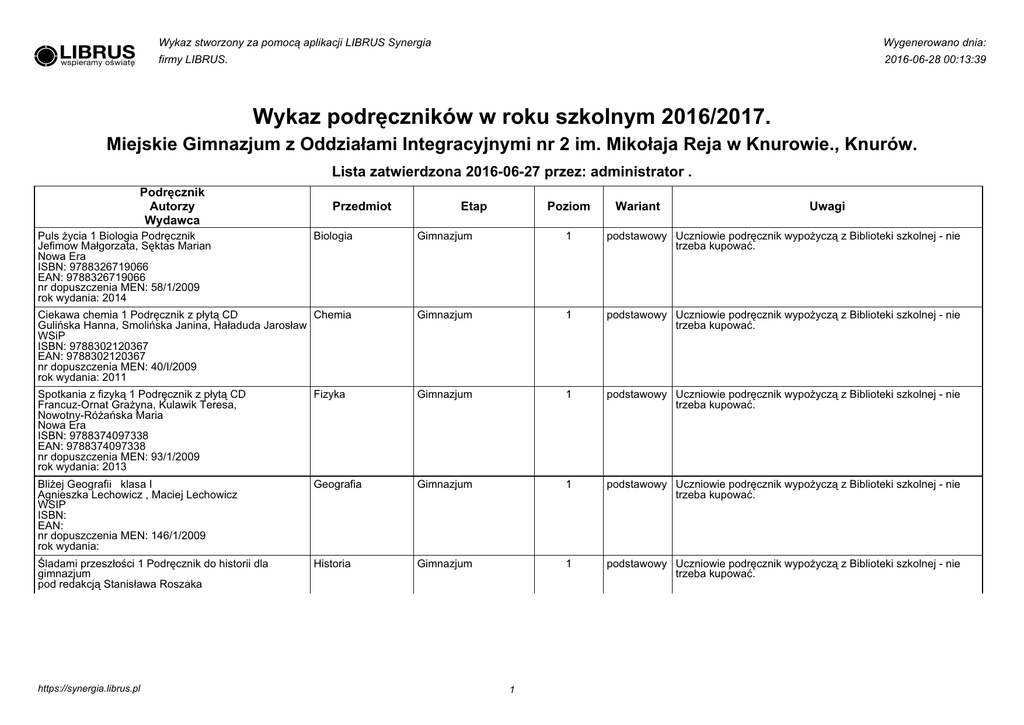 LIBRUS
wspieramy oświatę

Wykaz stworzony za pomocą aplikacji LIBRUS Synergia firmy LIBRUS.

Wygenerowano dnia: 2016-06-28 00:13:39

Wykaz podręczników w roku szkolnym 2016/2017.

Miejskie Gimnazjum z Oddziałami Integracyjnymi nr 2 im. Mikołaja Reja w Knurowie., Knurów.

Lista zatwierdzona 2016-06-27 przez: administrator .

| Podręcznik Autorzy Wydawca | Przedmiot | Etap | Poziom | Wariant | Uwagi |
|---|---|---|---|---|---|
| Puls życia 1 Biologia Podręcznik Jefimow Małgorzata, Sęktas Marian Nowa Era ISBN: 9788326719066 EAN: 9788326719066 nr dopuszczenia MEN: 58/1/2009 rok wydania: 2014 | Biologia | Gimnazjum | 1 | podstawowy | Uczniowie podręcznik wypożyczą z Biblioteki szkolnej - nie trzeba kupować. |
| Ciekawa chemia 1 Podręcznik z płytą CD Gulińska Hanna, Smolińska Janina, Haładuda Jarosław WSiP ISBN: 9788302120367 EAN: 9788302120367 nr dopuszczenia MEN: 40/I/2009 rok wydania: 2011 | Chemia | Gimnazjum | 1 | podstawowy | Uczniowie podręcznik wypożyczą z Biblioteki szkolnej - nie trzeba kupować. |
| Spotkania z fizyką 1 Podręcznik z płytą CD Francuz-Ornat Grażyna, Kulawik Teresa, Nowotny-Różańska Maria Nowa Era ISBN: 9788374097338 EAN: 9788374097338 nr dopuszczenia MEN: 93/1/2009 rok wydania: 2013 | Fizyka | Gimnazjum | 1 | podstawowy | Uczniowie podręcznik wypożyczą z Biblioteki szkolnej - nie trzeba kupować. |
| Bliżej Geografii klasa I Agnieszka Lechowicz , Maciej Lechowicz WSiP ISBN: EAN: nr dopuszczenia MEN: 146/1/2009 rok wydania: | Geografia | Gimnazjum | 1 | podstawowy | Uczniowie podręcznik wypożyczą z Biblioteki szkolnej - nie trzeba kupować. |
| Śladami przeszłości 1 Podręcznik do historii dla gimnazjum pod redakcją Stanisława Roszaka | Historia | Gimnazjum | 1 | podstawowy | Uczniowie podręcznik wypożyczą z Biblioteki szkolnej - nie trzeba kupować. |

https://synergia.librus.pl

1